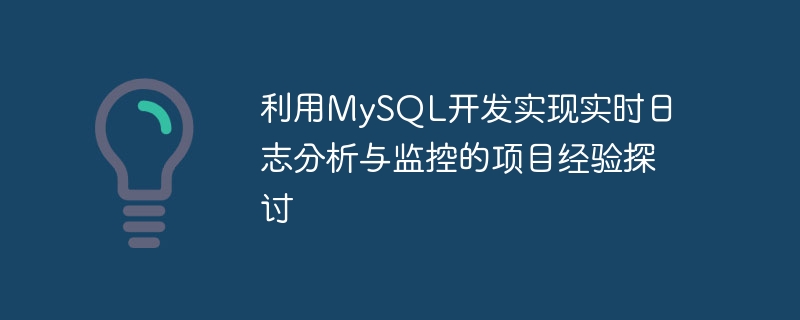 利用MySQL开发实现实时日志分析与监控的项目经验探讨